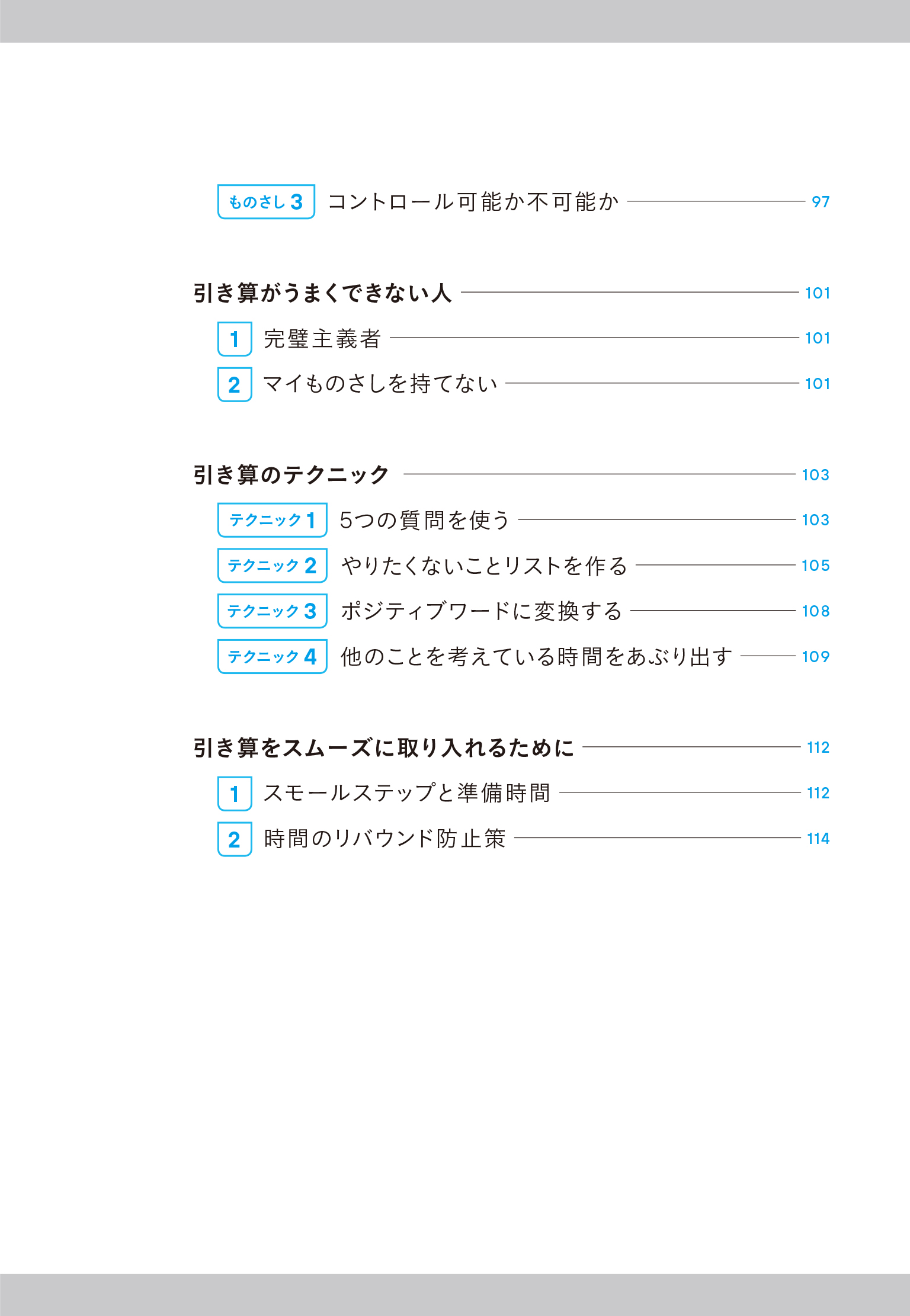 ものさし 3 コントロール可能か不可能か 97

引き算がうまくできない人 101

1 完璧主義者 101

2 マイものさしを持てない 101

引き算のテクニック 103

テクニック 1 5つの質問を使う 103

テクニック 2 やりたくないことリストを作る 105

テクニック 3 ポジティブワードに変換する 108

テクニック 4 他のことを考えている時間をあぶり出す 109

引き算をスムーズに取り入れるために 112

1 スモールステップと準備時間 112

2 時間のリバウンド防止策 114